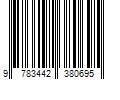 9 783442 380695